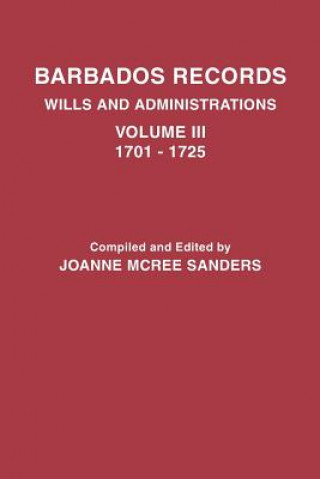 BARBADOS RECORDS
WILLS AND ADMINISTRATIONS
VOLUME III
1701 - 1725

Compiled and Edited by
JOANNE MCREE SANDERS